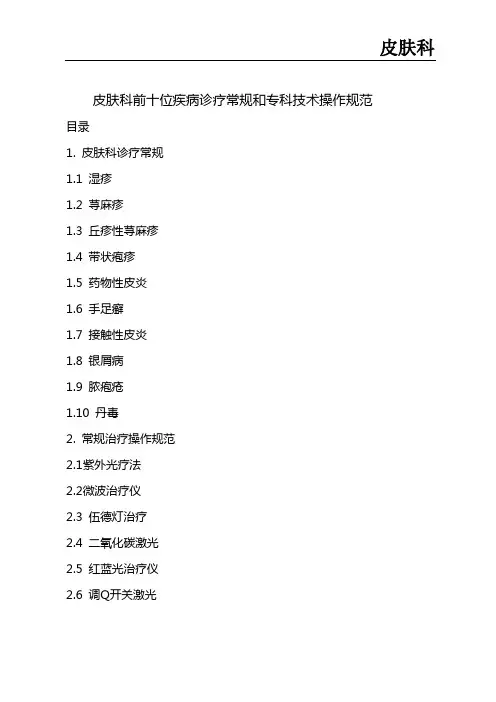 皮肤科

皮肤科前十位疾病诊疗常规和专科技术操作规范

目录

1. 皮肤科诊疗常规

1.1 湿疹

1.2 荨麻疹

1.3 丘疹性荨麻疹

1.4 带状疱疹

1.5 药物性皮炎

1.6 手足癣

1.7 接触性皮炎

1.8 银屑病

1.9 脓疱疮

1.10 丹毒

2. 常规治疗操作规范

2.1紫外光疗法

2.2微波治疗仪

2.3 伍德灯治疗

2.4 二氧化碳激光

2.5 红蓝光治疗仪

2.6 调Q开关激光